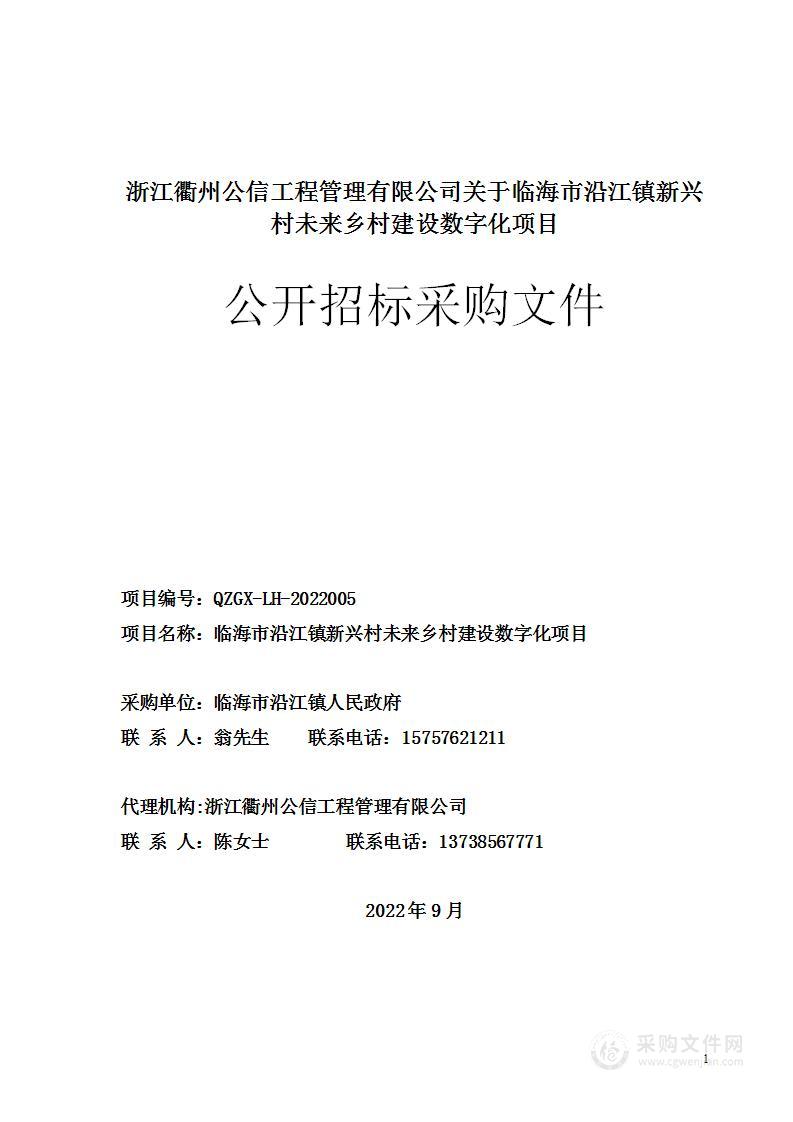 浙江衢州公信工程管理有限公司关于临海市沿江镇新兴村未来乡村建设数字化项目

公开招标采购文件

项目编号：QZGX-LH-2022005
项目名称：临海市沿江镇新兴村未来乡村建设数字化项目

采购单位：临海市沿江镇人民政府
联 系 人：翁先生　　联系电话：15757621211

代理机构:浙江衢州公信工程管理有限公司
联 系 人：陈女士　　联系电话：13738567771

2022年9月

采购文件网
www.cgwenjian.com

1